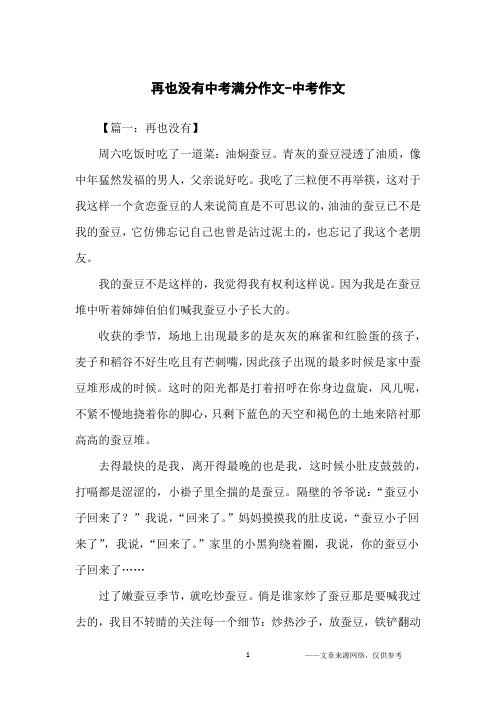 再也没有中考满分作文-中考作文

【篇一：再也没有】

周六吃饭时吃了一道菜：油焖蚕豆。青灰的蚕豆浸透了油质，像中年猛然发福的男人，父亲说好吃。我吃了三粒便不再举筷，这对于我这样一个贪恋蚕豆的人来说简直是不可思议的，油油的蚕豆已不是我的蚕豆，它仿佛忘记自己也曾是沾过泥土的，也忘记了我这个老朋友。

我的蚕豆不是这样的，我觉得我有权利这样说。因为我是在蚕豆堆中听着婶婶伯伯们喊我蚕豆小子长大的。

收获的季节，场地上出现最多的是灰灰的麻雀和红脸蛋的孩子，麦子和稻谷不好生吃且有芒刺嘴，因此孩子出现的最多时候是家中蚕豆堆形成的时候。这时的阳光都是打着招呼在你身边盘旋，风儿呢，不紧不慢地挠着你的脚心，只剩下蓝色的天空和褐色的土地来陪衬那高高的蚕豆堆。

去得最快的是我，离开得最晚的也是我，这时候小肚皮鼓鼓的，打嗝都是涩涩的，小褂子里全揣的是蚕豆。隔壁的爷爷说：“蚕豆小子回来了？”我说，“回来了。”妈妈摸摸我的肚皮说，“蚕豆小子回来了”，我说，“回来了。”家里的小黑狗绕着圈，我说，你的蚕豆小子回来了……

过了嫩蚕豆季节，就吃炒蚕豆。倘是谁家炒了蚕豆那是要喊我过去的，我目不转睛的关注每一个细节：炒热沙子，放蚕豆，铁铲翻动

1

——文章来源网络，仅供参考